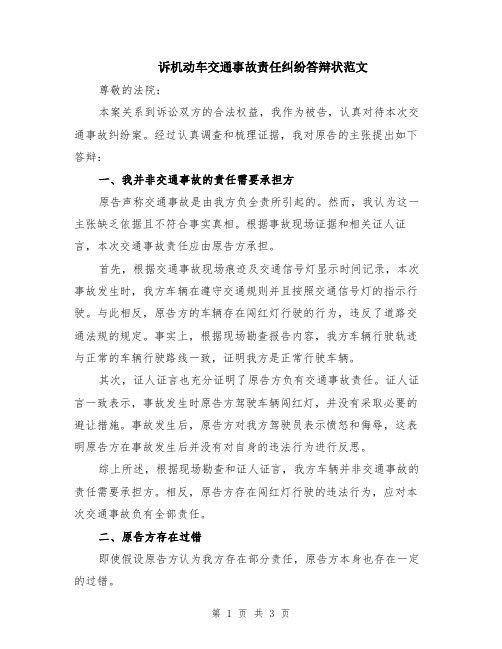 诉机动车交通事故责任纠纷答辩状范文

尊敬的法院:

本案关系到诉讼双方的合法权益，我作为被告，认真对待本次交通事故纠纷案。经过认真调查和梳理证据，我对原告的主张提出如下答辩:

一、我并非交通事故的责任需要承担方

原告声称交通事故是由我方负全责所引起的。然而，我认为这一主张缺乏依据且不符合事实真相。根据事故现场证据和相关证人证言，本次交通事故责任应由原告方承担。

首先，根据交通事故现场痕迹及交通信号灯显示时间记录，本次事故发生时，我方车辆在遵守交通规则并且按照交通信号灯的指示行驶。与此相反，原告方的车辆存在闯红灯行驶的行为，违反了道路交通法规的规定。事实上，根据现场勘查报告内容，我方车辆行驶轨迹与正常的车辆行驶路线一致，证明我方是正常行驶车辆。

其次，证人证言也充分证明了原告方负有交通事故责任。证人证言一致表示，事故发生时原告方驾驶车辆闯红灯，并没有采取必要的避让措施。事故发生后，原告方对我方驾驶员表示愤怒和侮辱，这表明原告方在事故发生后并没有对自身的违法行为进行反思。

综上所述，根据现场勘查和证人证言，我方车辆并非交通事故的责任需要承担方。相反，原告方存在闯红灯行驶的违法行为，应对本次交通事故负有全部责任。

二、原告方存在过错

即使假设原告方认为我方存在部分责任，原告方本身也存在一定的过错。

第 1 页 共 3 页